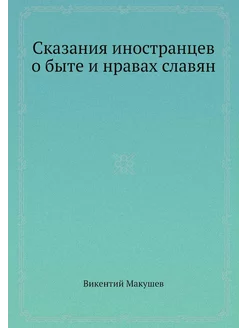 Сказания иностранцев о быте и нравах славян

Викентий Макушев